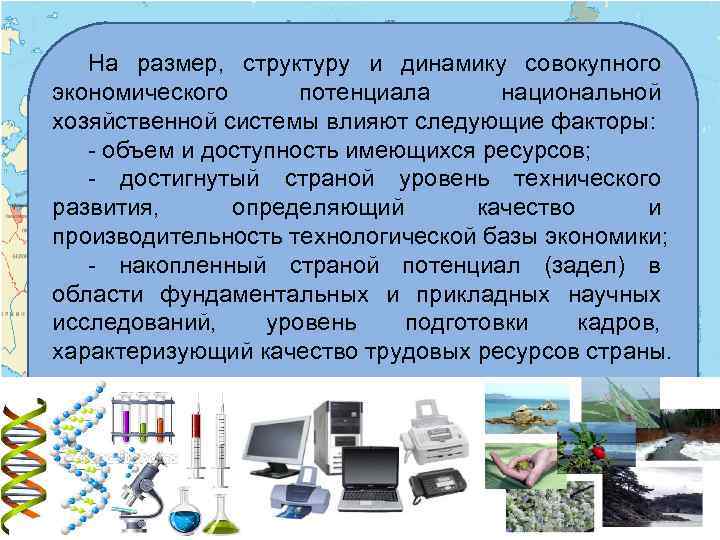 На размер, структуру и динамику совокупного экономического потенциала национальной хозяйственной системы влияют следующие факторы:

- объем и доступность имеющихся ресурсов;

- достигнутый страной уровень технического развития, определяющий качество и производительность технологической базы экономики;

- накопленный страной потенциал (задел) в области фундаментальных и прикладных научных исследований, уровень подготовки кадров, характеризующий качество трудовых ресурсов страны.